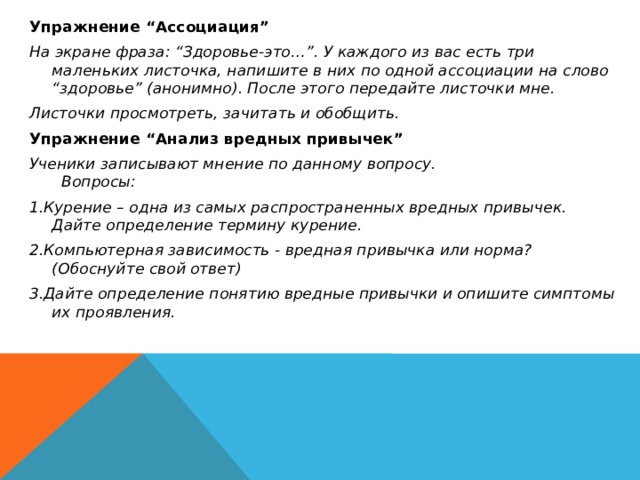 Упражнение “Ассоциация”

На экране фраза: “Здоровье-это…”. У каждого из вас есть три маленьких листочка, напишите в них по одной ассоциации на слово “здоровье” (анонимно). После этого передайте листочки мне.

Листочки просмотреть, зачитать и обобщить.

Упражнение “Анализ вредных привычек”

Ученики записывают мнение по данному вопросу.
Вопросы:

1.Курение – одна из самых распространенных вредных привычек. Дайте определение термину курение.

2.Компьютерная зависимость - вредная привычка или норма? (Обоснуйте свой ответ)

3.Дайте определение понятию вредные привычки и опишите симптомы их проявления.